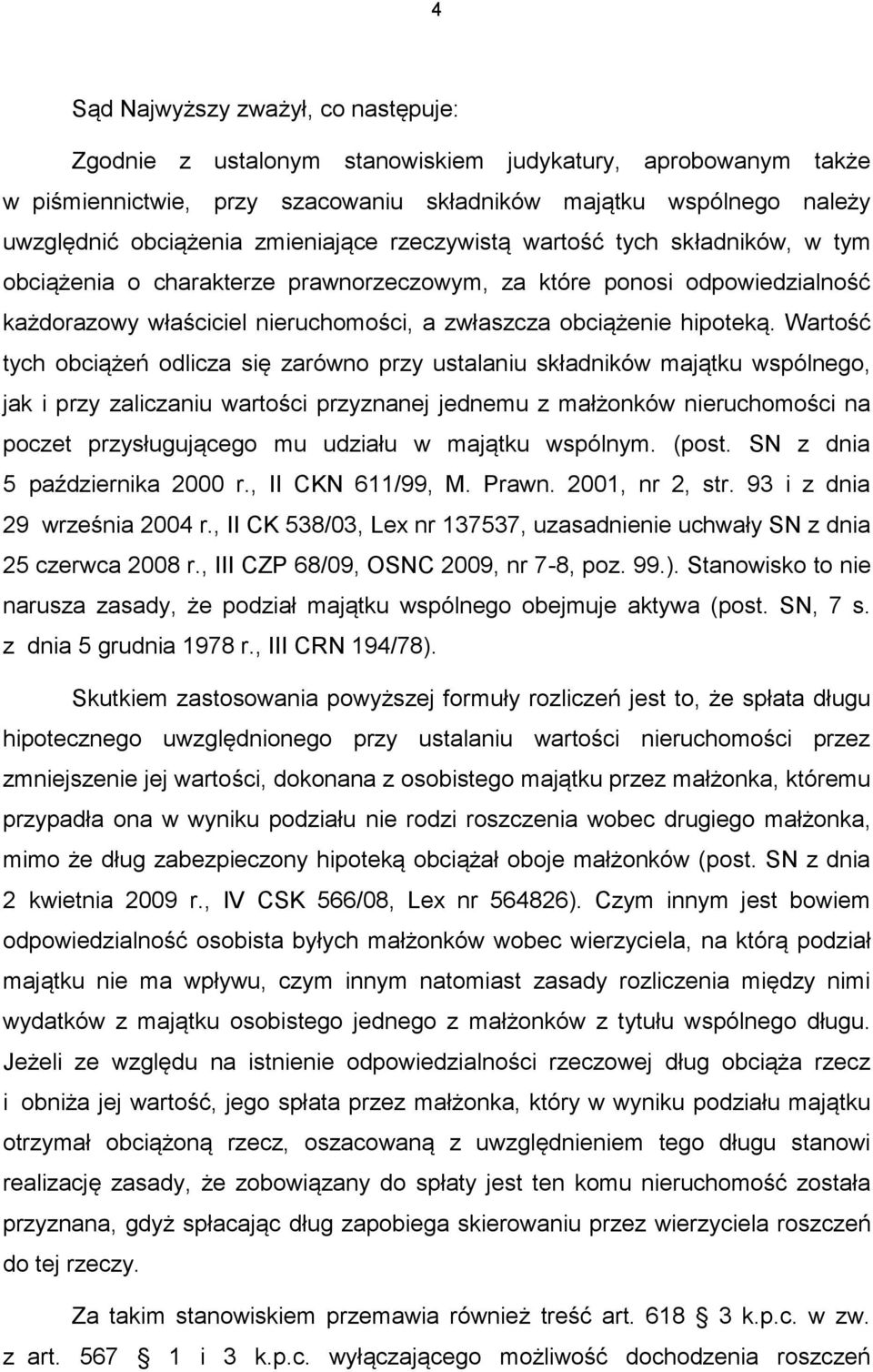 4

Sąd Najwyższy zważył, co następuje:

Zgodnie z ustalonym stanowiskiem judykatury, aprobowanym także w piśmiennictwie, przy szacowaniu składników majątku wspólnego należy uwzględnić obciążenia zmieniające rzeczywistą wartość tych składników, w tym obciążenia o charakterze prawnorzeczowym, za które ponosi odpowiedzialność każdorazowy właściciel nieruchomości, a zwłaszcza obciążenie hipoteką. Wartość tych obciążeń odlicza się zarówno przy ustalaniu składników majątku wspólnego, jak i przy zaliczaniu wartości przyznanej jednemu z małżonków nieruchomości na poczet przysługującego mu udziału w majątku wspólnym. (post. SN z dnia 5 października 2000 r., II CKN 611/99, M. Prawn. 2001, nr 2, str. 93 i z dnia 29 września 2004 r., II CK 538/03, Lex nr 137537, uzasadnienie uchwały SN z dnia 25 czerwca 2008 r., III CZP 68/09, OSNC 2009, nr 7-8, poz. 99.). Stanowisko to nie narusza zasady, że podział majątku wspólnego obejmuje aktywa (post. SN, 7 s. z dnia 5 grudnia 1978 r., III CRN 194/78).

Skutkiem zastosowania powyższej formuły rozliczeń jest to, że spłata długu hipotecznego uwzględnionego przy ustalaniu wartości nieruchomości przez zmniejszenie jej wartości, dokonana z osobistego majątku przez małżonka, któremu przypadła ona w wyniku podziału nie rodzi roszczenia wobec drugiego małżonka, mimo że dług zabezpieczony hipoteką obciążał oboje małżonków (post. SN z dnia 2 kwietnia 2009 r., IV CSK 566/08, Lex nr 564826). Czym innym jest bowiem odpowiedzialność osobista byłych małżonków wobec wierzyciela, na którą podział majątku nie ma wpływu, czym innym natomiast zasady rozliczenia między nimi wydatków z majątku osobistego jednego z małżonków z tytułu wspólnego długu. Jeżeli ze względu na istnienie odpowiedzialności rzeczowej dług obciąża rzecz i obniża jej wartość, jego spłata przez małżonka, który w wyniku podziału majątku otrzymał obciążoną rzecz, oszacowaną z uwzględnieniem tego długu stanowi realizację zasady, że zobowiązany do spłaty jest ten komu nieruchomość została przyznana, gdyż spłacając dług zapobiega skierowaniu przez wierzyciela roszczeń do tej rzeczy.

Za takim stanowiskiem przemawia również treść art. 618 § 3 k.p.c. w zw. z art. 567 § 1 i 3 k.p.c. wyłączającego możliwość dochodzenia roszczeń